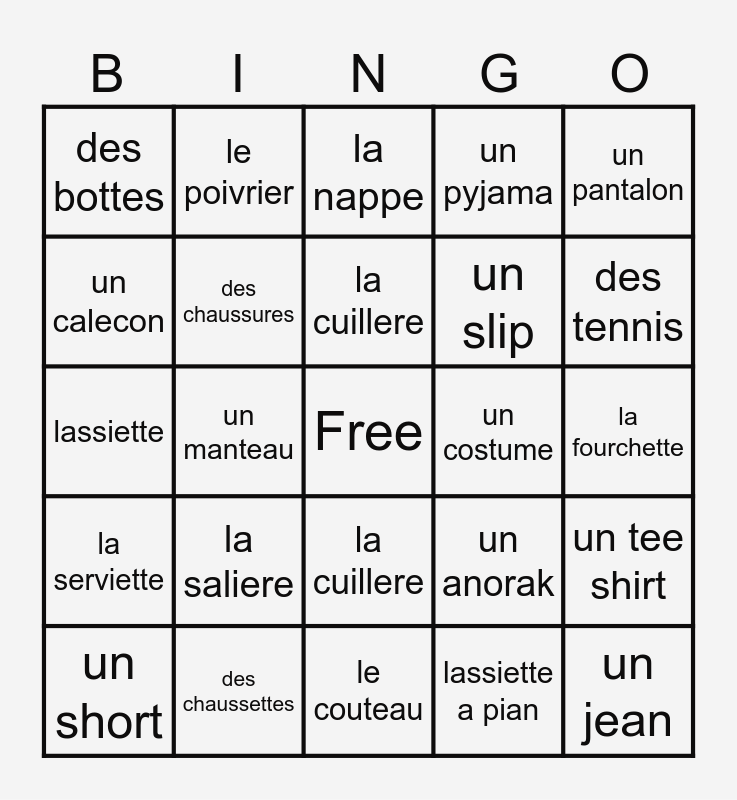 | B | I | N | G | O |
|---|---|---|---|---|
| des bottes | le poivrier | la nappe | un pyjama | un pantalon |
| un calecon | des chaussures | la cuillere | un slip | des tennis |
| lassiette | un manteau | Free | un costume | la fourchette |
| la serviette | la saliere | la cuillere | un anorak | un tee shirt |
| un short | des chaussettes | le couteau | lassiette a pian | un jean |